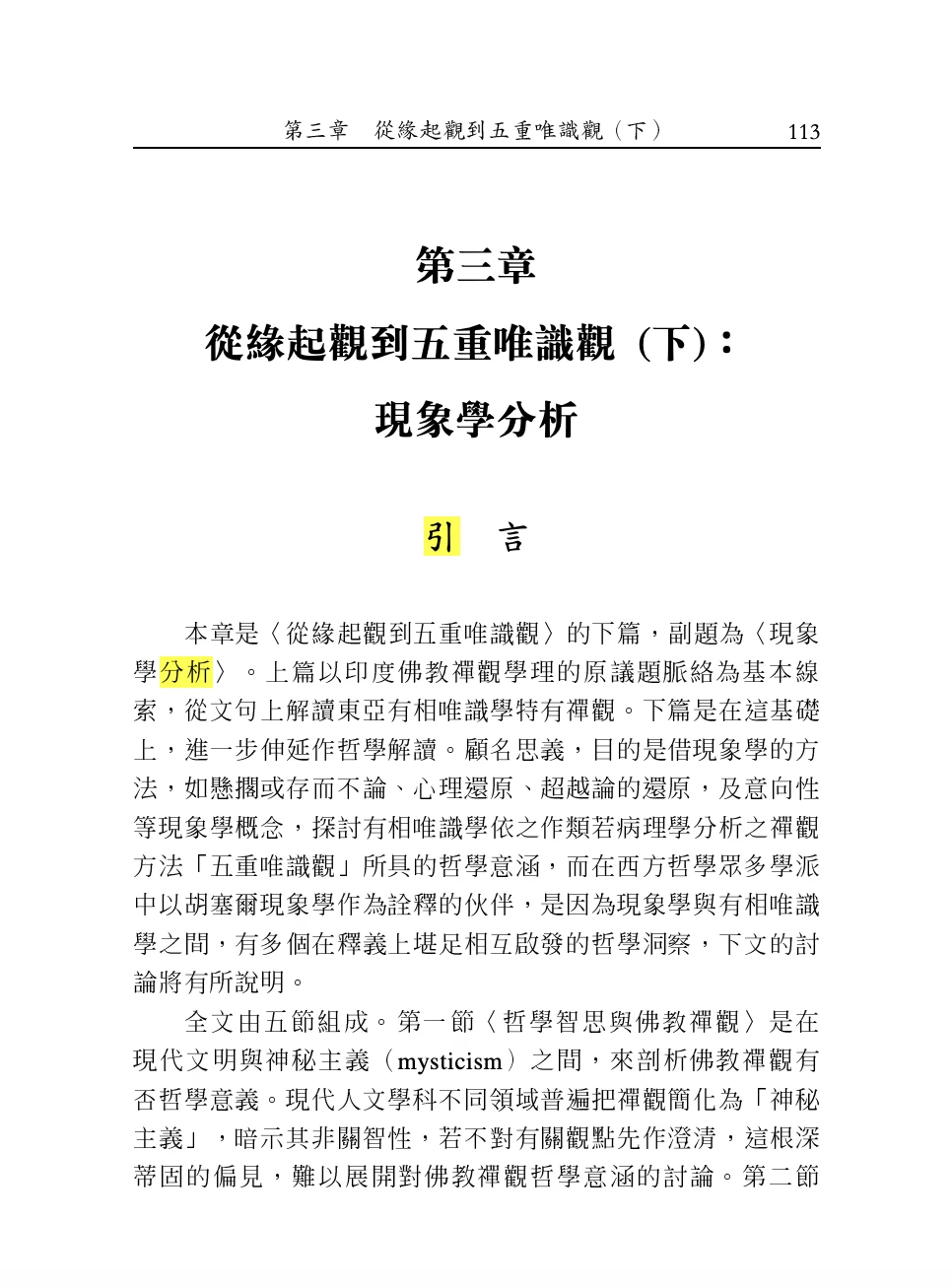 第三章　從緣起觀到五重唯識觀（下）　113

第三章

從緣起觀到五重唯識觀（下）：

現象學分析

引　言

本章是〈從緣起觀到五重唯識觀〉的下篇，副題為〈現象學分析〉。上篇以印度佛教禪觀學理的原議題脈絡為基本線索，從文句上解讀東亞有相唯識學特有禪觀。下篇是在這基礎上，進一步伸延作哲學解讀。顧名思義，目的是借現象學的方法，如懸擱或存而不論、心理還原、超越論的還原，及意向性等現象學概念，探討有相唯識學依之作類若病理學分析之禪觀方法「五重唯識觀」所具的哲學意涵，而在西方哲學眾多學派中以胡塞爾現象學作為詮釋的伙伴，是因為現象學與有相唯識學之間，有多個在釋義上堪足相互啟發的哲學洞察，下文的討論將有所說明。

全文由五節組成。第一節〈哲學智思與佛教禪觀〉是在現代文明與神秘主義（mysticism）之間，來剖析佛教禪觀有否哲學意義。現代人文學科不同領域普遍把禪觀簡化為「神秘主義」，暗示其非關智性，若不對有關觀點先作澄清，這根深蒂固的偏見，難以展開對佛教禪觀哲學意涵的討論。第二節